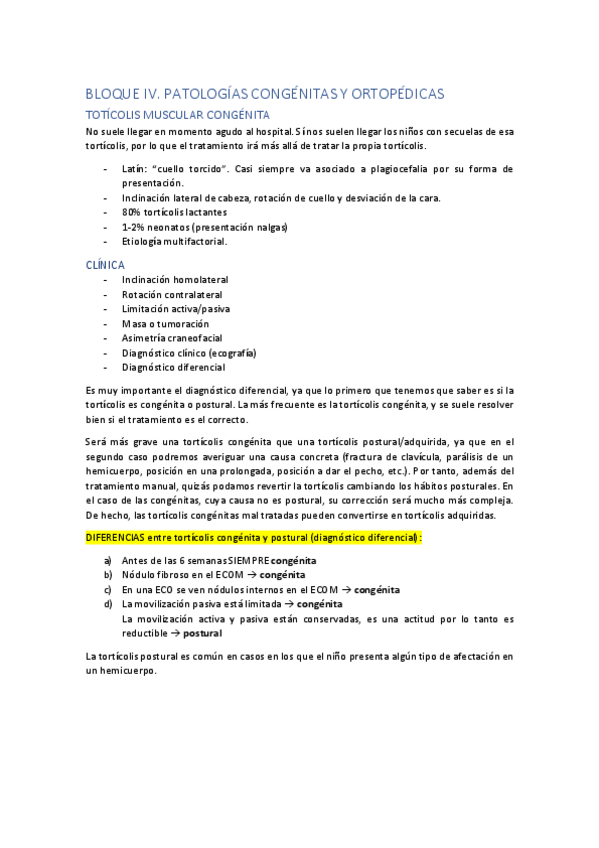 BLOQUE IV. PATOLOGÍAS CONGÉNITAS Y ORTOPÉDICAS

TOTÍCOLIS MUSCULAR CONGÉNITA

No suele llegar en momento agudo al hospital. Sí nos suelen llegar los niños con secuelas de esa tortícolis, por lo que el tratamiento irá más allá de tratar la propia tortícolis.

- Latín: "cuello torcido". Casi siempre va asociado a plagiocefalia por su forma de presentación.
- Inclinación lateral de cabeza, rotación de cuello y desviación de la cara.
- 80% tortícolis lactantes
- 1-2% neonatos (presentación nalgas)
- Etiología multifactorial.

CLÍNICA

- Inclinación homolateral
- Rotación contralateral
- Limitación activa/pasiva
- Masa o tumoración
- Asimetría craneofacial
- Diagnóstico clínico (ecografía)
- Diagnóstico diferencial

Es muy importante el diagnóstico diferencial, ya que lo primero que tenemos que saber es si la tortícolis es congénita o postural. La más frecuente es la tortícolis congénita, y se suele resolver bien si el tratamiento es el correcto.

Será más grave una tortícolis congénita que una tortícolis postural/adquirida, ya que en el segundo caso podremos averiguar una causa concreta (fractura de clavícula, parálisis de un hemicuerpo, posición en una prolongada, posición a dar el pecho, etc.). Por tanto, además del tratamiento manual, quizás podamos revertir la tortícolis cambiando los hábitos posturales. En el caso de las congénitas, cuya causa no es postural, su corrección será mucho más compleja. De hecho, las tortícolis congénitas mal tratadas pueden convertirse en tortícolis adquiridas.

DIFERENCIAS entre tortícolis congénita y postural (diagnóstico diferencial):

a) Antes de las 6 semanas SIEMPRE congénita
b) Nódulo fibroso en el ECOM → congénita
c) En una ECO se ven nódulos internos en el ECOM → congénita
d) La movilización pasiva está limitada → congénita
La movilización activa y pasiva están conservadas, es una actitud por lo tanto es reductible → postural

La tortícolis postural es común en casos en los que el niño presenta algún tipo de afectación en un hemicuerpo.